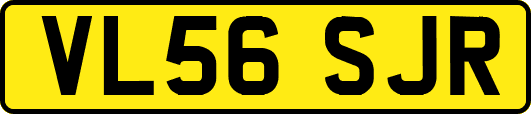 VL56 SJR